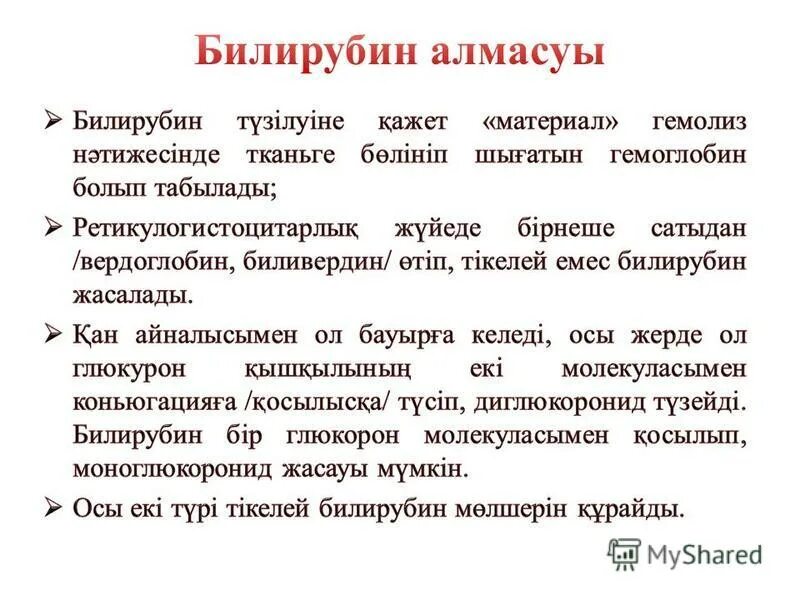 Билирубин алмасуы

➢ Билирубин түзілуіне қажет «материал» гемолиз нәтижесінде тканьге бөлініп шығатын гемоглобин болып табылады;

➢ Ретикулогистоцитарлық жүйеде бірнеше сатыдан /вердоглобин, биливердин/ өтіп, тікелей емес билирубин жасалады.

➢ Қан айналысымен ол бауырға келеді, осы жерде ол глюкурон қышқылының екі молекуласымен коньюгацияға /қосылысқа/ түсіп, диглюкоронид түзейді. Билирубин бір глюкорон молекуласымен қосылып, моноглюкоронид жасауы мүмкін.

➢ Осы екі түрі тікелей билирубин мөлшерін құрайды.

MyShared